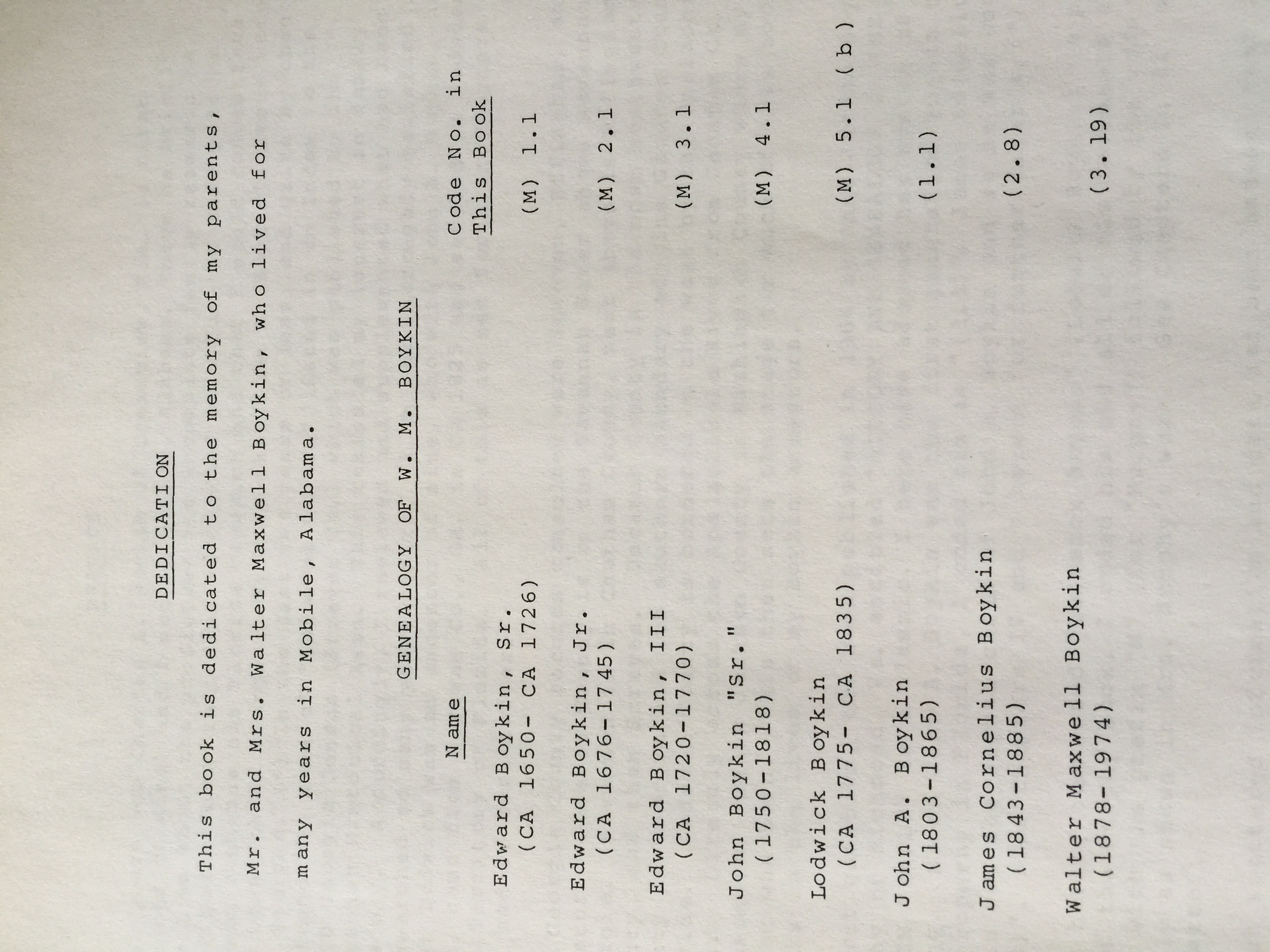 DEDICATION

This book is dedicated to the memory of my parents, Mr. and Mrs. Walter Maxwell Boykin, who lived for many years in Mobile, Alabama.

GENEALOGY OF W. M. BOYKIN

| Name | Code No. in This Book |
|---|---|
| Edward Boykin, Sr. (CA 1650- CA 1726) | (M) 1.1 |
| Edward Boykin, Jr. (CA 1676-1745) | (M) 2.1 |
| Edward Boykin, III (CA 1720-1770) | (M) 3.1 |
| John Boykin "Sr." (1750-1818) | (M) 4.1 |
| Lodwick Boykin (CA 1775- CA 1835) | (M) 5.1 (b) |
| John A. Boykin (1803-1865) | (1.1) |
| James Cornelius Boykin (1843-1885) | (2.8) |
| Walter Maxwell Boykin (1878-1974) | (3.19) |